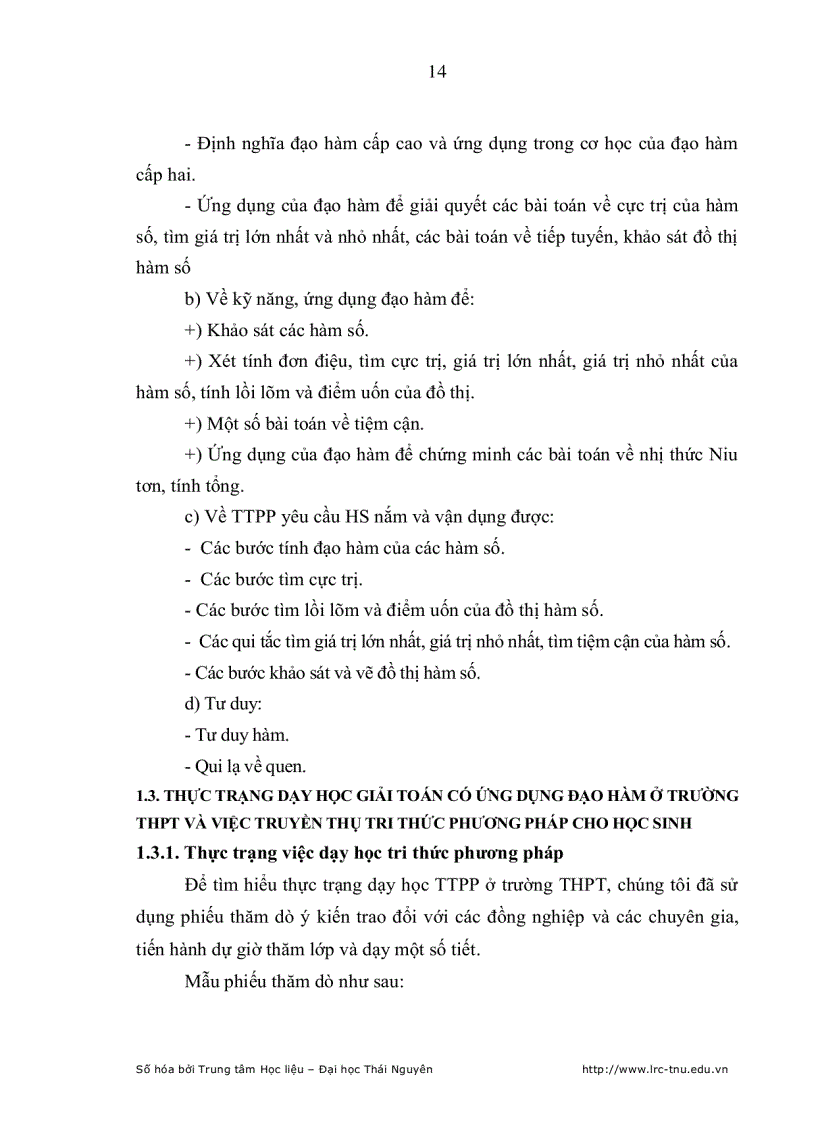 14

- Định nghĩa đạo hàm cấp cao và ứng dụng trong cơ học của đạo hàm cấp hai.

- Ứng dụng của đạo hàm để giải quyết các bài toán về cực trị của hàm số, tìm giá trị lớn nhất và nhỏ nhất, các bài toán về tiếp tuyến, khảo sát đồ thị hàm số

b) Về kỹ năng, ứng dụng đạo hàm để:

+) Khảo sát các hàm số.

+) Xét tính đơn điệu, tìm cực trị, giá trị lớn nhất, giá trị nhỏ nhất của hàm số, tính lồi lõm và điểm uốn của đồ thị.

+) Một số bài toán về tiệm cận.

+) Ứng dụng của đạo hàm để chứng minh các bài toán về nhị thức Niu tơn, tính tổng.

c) Về TTPP yêu cầu HS nắm và vận dụng được:

- Các bước tính đạo hàm của các hàm số.

- Các bước tìm cực trị.

- Các bước tìm lồi lõm và điểm uốn của đồ thị hàm số.

- Các qui tắc tìm giá trị lớn nhất, giá trị nhỏ nhất, tìm tiệm cận của hàm số.

- Các bước khảo sát và vẽ đồ thị hàm số.

d) Tư duy:

- Tư duy hàm.

- Qui lạ về quen.

1.3. THỰC TRẠNG DẠY HỌC GIẢI TOÁN CÓ ỨNG DỤNG ĐẠO HÀM Ở TRƯỜNG THPT VÀ VIỆC TRUYỀN THỤ TRI THỨC PHƯƠNG PHÁP CHO HỌC SINH

1.3.1. Thực trạng việc dạy học tri thức phương pháp

Để tìm hiểu thực trạng dạy học TTPP ở trường THPT, chúng tôi đã sử dụng phiếu thăm dò ý kiến trao đổi với các đồng nghiệp và các chuyên gia, tiến hành dự giờ thăm lớp và dạy một số tiết.

Mẫu phiếu thăm dò như sau:

Số hóa bởi Trung tâm Học liệu – Đại học Thái Nguyên http://www.lrc-tnu.edu.vn